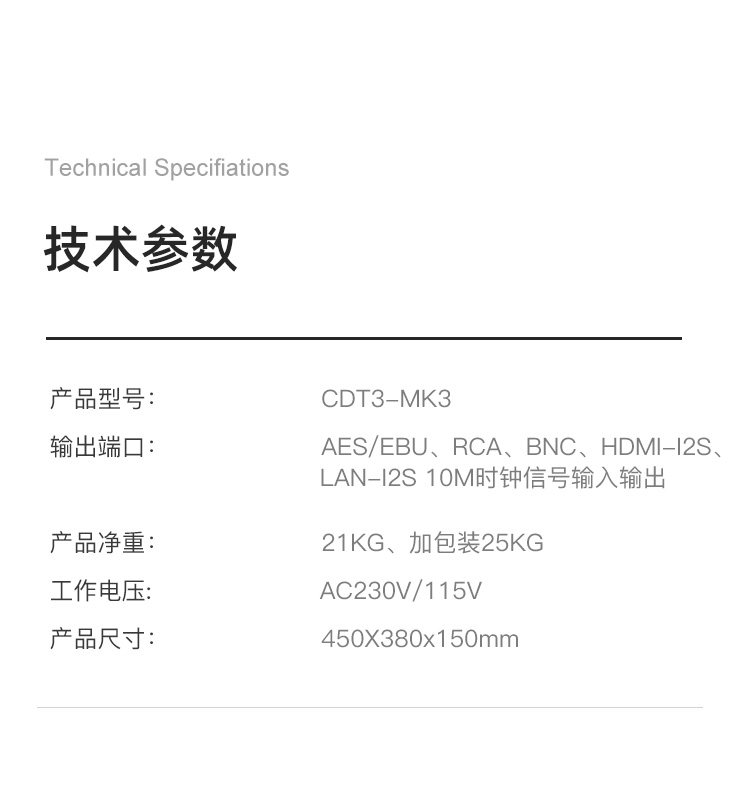 Technical Specifiations

技术参数

产品型号:    CDT3-MK3

输出端口:    AES/EBU、RCA、BNC、HDMI-I2S、LAN-I2S 10M时钟信号输入输出

产品净重:    21KG、加包装25KG

工作电压:    AC230V/115V

产品尺寸:    450X380x150mm